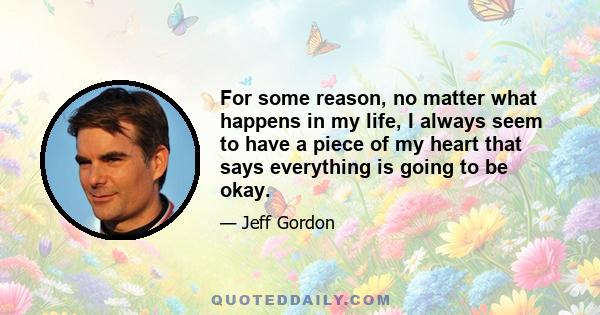 For some reason, no matter what happens in my life, I always seem to have a piece of my heart that says everything is going to be okay.

— Jeff Gordon

QUOTEDDAILY.COM